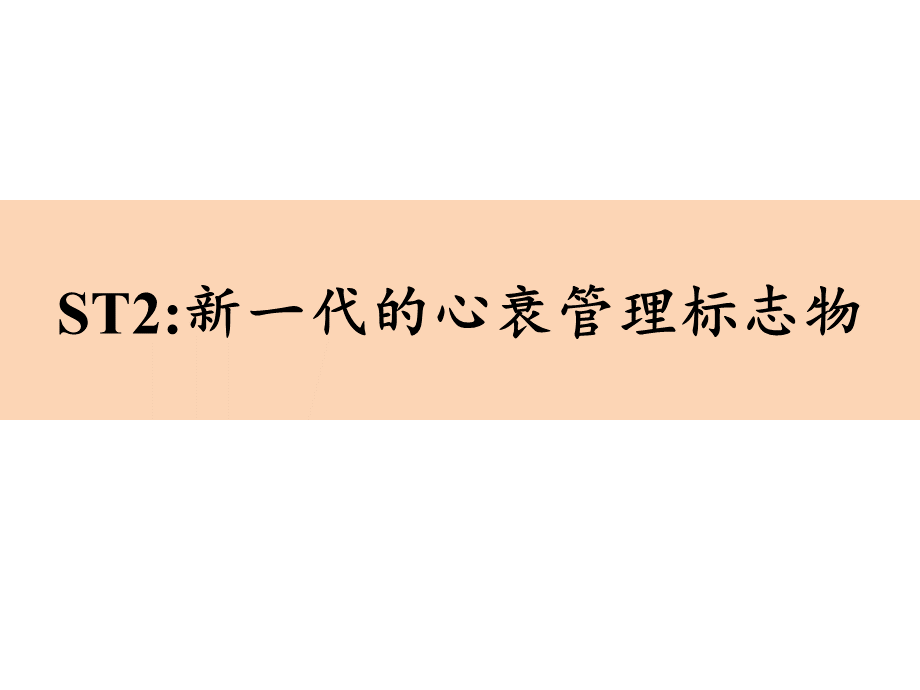 ST2:新一代的心衰管理标志物